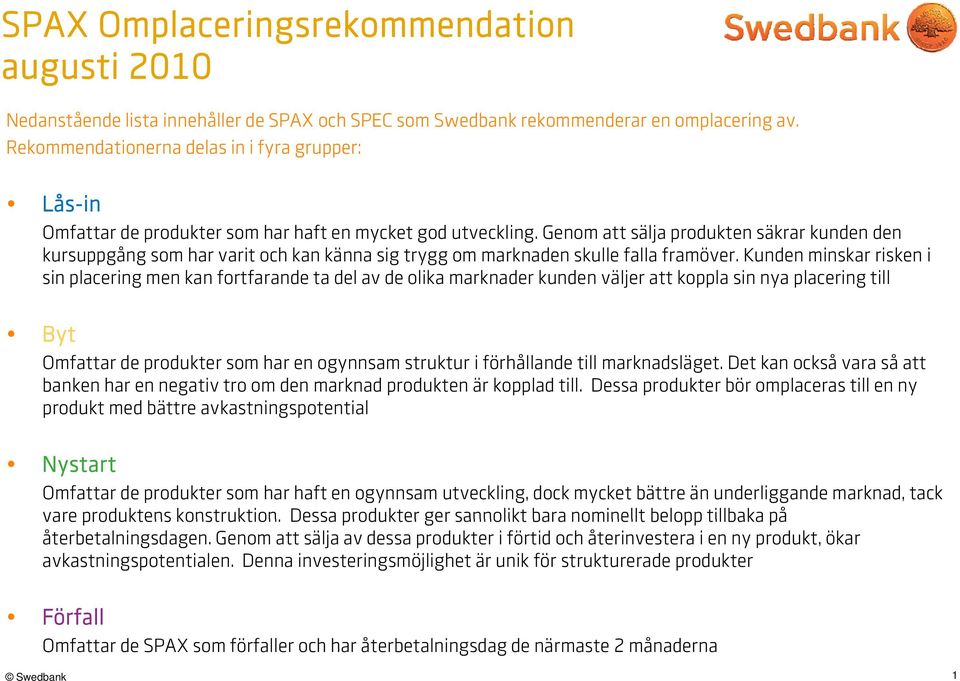 SPAX Omplaceringsrekommendation augusti 2010

Swedbank

Nedanstående lista innehåller de SPAX och SPEC som Swedbank rekommenderar en omplacering av. Rekommendationerna delas in i fyra grupper:

• Lås-in

Omfattar de produkter som har haft en mycket god utveckling. Genom att sälja produkten säkrar kunden den kursuppgång som har varit och kan känna sig trygg om marknaden skulle falla framöver. Kunden minskar risken i sin placering men kan fortfarande ta del av de olika marknader kunden väljer att koppla sin nya placering till

• Byt

Omfattar de produkter som har en ogynnsam struktur i förhållande till marknadsläget. Det kan också vara så att banken har en negativ tro om den marknad produkten är kopplad till. Dessa produkter bör omplaceras till en ny produkt med bättre avkastningspotential

• Nystart

Omfattar de produkter som har haft en ogynnsam utveckling, dock mycket bättre än underliggande marknad, tack vare produktens konstruktion. Dessa produkter ger sannolikt bara nominellt belopp tillbaka på återbetalningsdagen. Genom att sälja av dessa produkter i förtid och återinvestera i en ny produkt, ökar avkastningspotentialen. Denna investeringsmöjlighet är unik för strukturerade produkter

• Förfall

Omfattar de SPAX som förfaller och har återbetalningsdag de närmaste 2 månaderna

© Swedbank

1